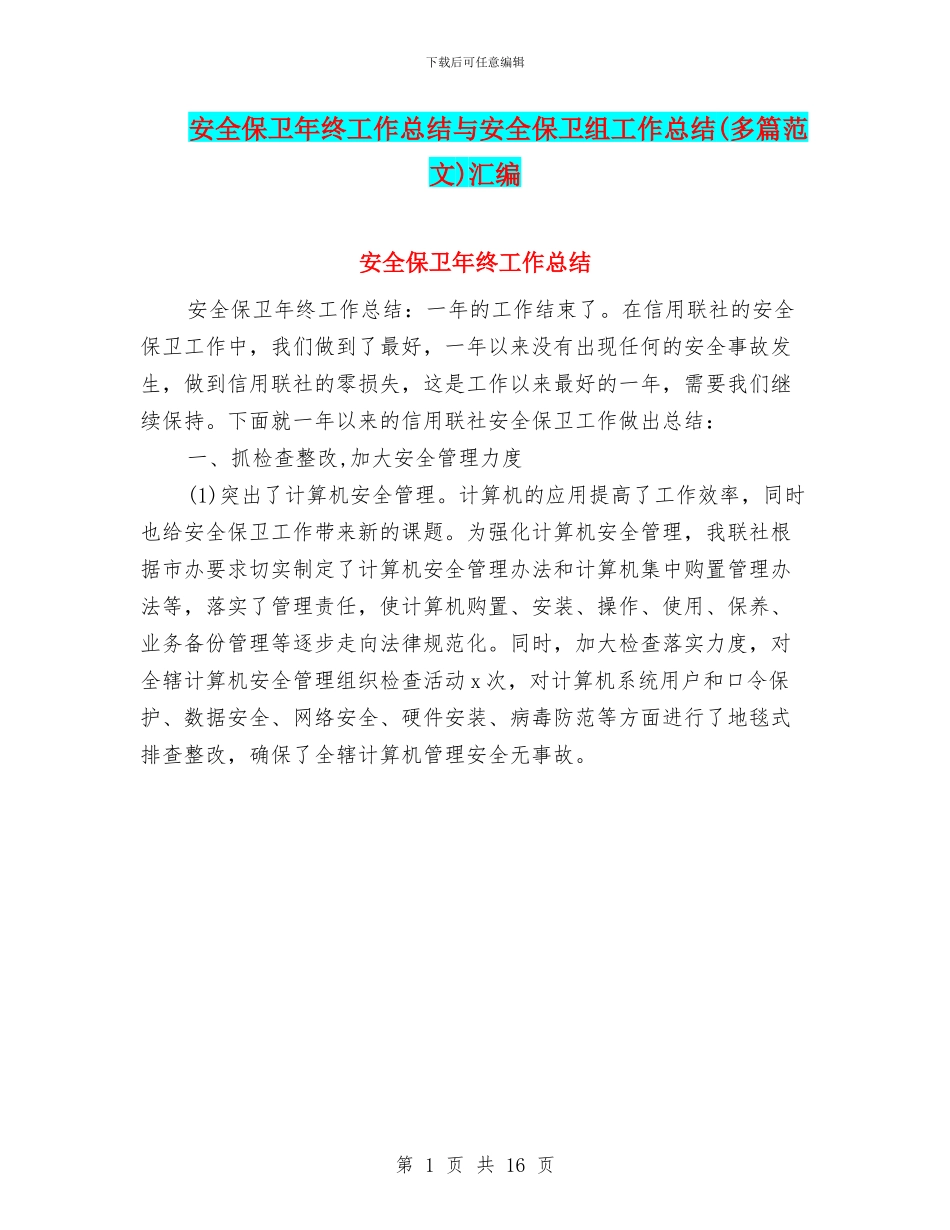 下载后可任意编辑

安全保卫年终工作总结与安全保卫组工作总结(多篇范文)汇编

安全保卫年终工作总结

安全保卫年终工作总结：一年的工作结束了。在信用联社的安全保卫工作中，我们做到了最好，一年以来没有出现任何的安全事故发生，做到信用联社的零损失，这是工作以来最好的一年，需要我们继续保持。下面就一年以来的信用联社安全保卫工作做出总结：

一、抓检查整改,加大安全管理力度

(1)突出了计算机安全管理。计算机的应用提高了工作效率，同时也给安全保卫工作带来新的课题。为强化计算机安全管理，我联社根据市办要求切实制定了计算机安全管理办法和计算机集中购置管理办法等，落实了管理责任，使计算机购置、安装、操作、使用、保养、业务备份管理等逐步走向法律规范化。同时，加大检查落实力度，对全辖计算机安全管理组织检查活动 x 次，对计算机系统用户和口令保护、数据安全、网络安全、硬件安装、病毒防范等方面进行了地毯式排查整改，确保了全辖计算机管理安全无事故。

第 1 页 共 16 页